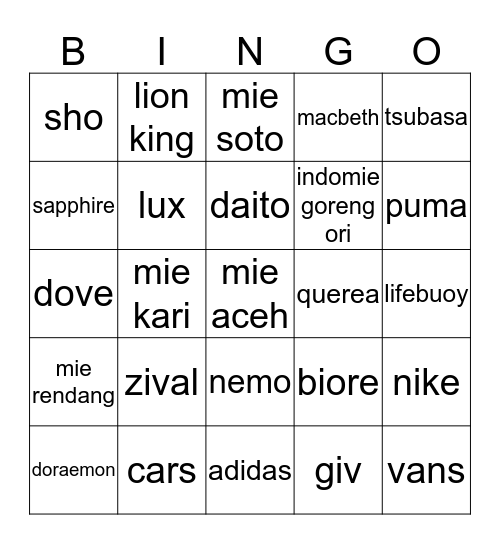 | B | I | N | G | O |
|---|---|---|---|---|
| sho | lion king | mie soto | macbeth | tsubasa |
| sapphire | lux | daito | indomie goreng ori | puma |
| dove | mie kari | mie aceh | querea | lifebuoy |
| mie rendang | zival | nemo | biore | nike |
| doraemon | cars | adidas | giv | vans |